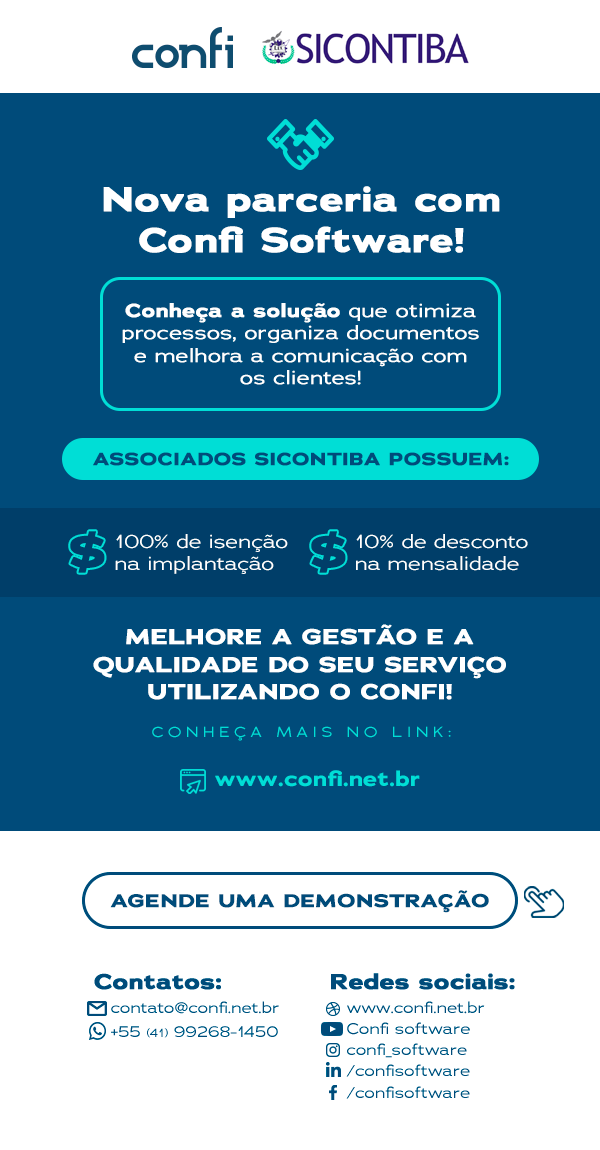 confi SICONTIBA

Nova parceria com Confi Software!

Conheça a solução que otimiza processos, organiza documentos e melhora a comunicação com os clientes!

ASSOCIADOS SICONTIBA POSSUEM:

100% de isenção na implantação

10% de desconto na mensalidade

MELHORE A GESTÃO E A QUALIDADE DO SEU SERVIÇO UTILIZANDO O CONFI!

CONHEÇA MAIS NO LINK:

www.confi.net.br

AGENDE UMA DEMONSTRAÇÃO

Contatos:
contato@confi.net.br
+55 (41) 99268-1450

Redes sociais:
www.confi.net.br
Confi software
confi_software
/confisoftware
/confisoftware